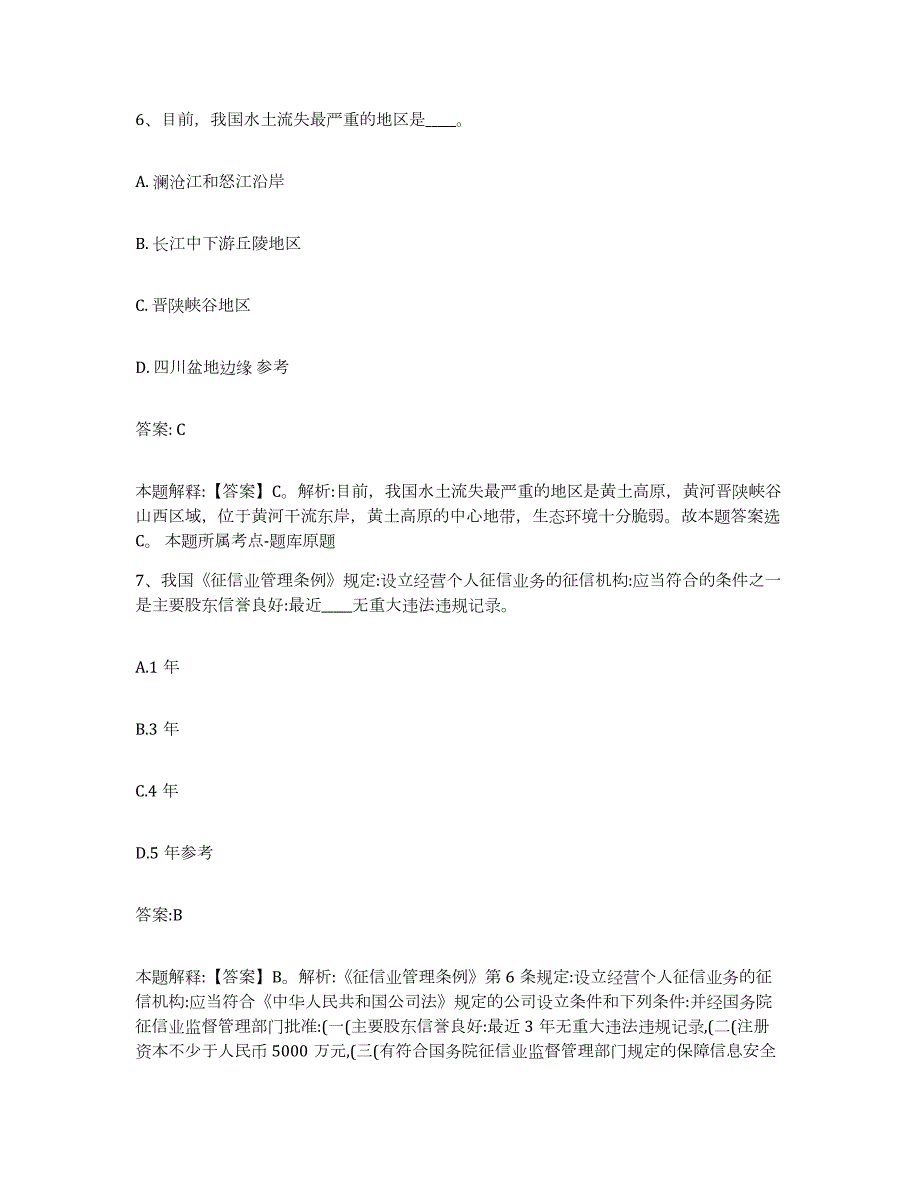 6、目前，我国水土流失最严重的地区是____。

A. 澜沧江和怒江沿岸

B. 长江中下游丘陵地区

C. 晋陕峡谷地区

D. 四川盆地边缘 参考

答案: C

本题解释:【答案】C。解析:目前，我国水土流失最严重的地区是黄土高原，黄河晋陕峡谷山西区域，位于黄河干流东岸，黄土高原的中心地带，生态环境十分脆弱。故本题答案选C。 本题所属考点-题库原题

7、我国《征信业管理条例》规定:设立经营个人征信业务的征信机构:应当符合的条件之一是主要股东信誉良好:最近____无重大违法违规记录。

A.1 年

B.3 年

C.4 年

D.5 年参考

答案:B

本题解释:【答案】B。解析:《征信业管理条例》第 6 条规定:设立经营个人征信业务的征信机构:应当符合《中华人民共和国公司法》规定的公司设立条件和下列条件:并经国务院征信业监督管理部门批准:(一(主要股东信誉良好:最近 3 年无重大违法违规记录,(二(注册资本不少于人民币 5000 万元,(三(有符合国务院征信业监督管理部门规定的保障信息安全